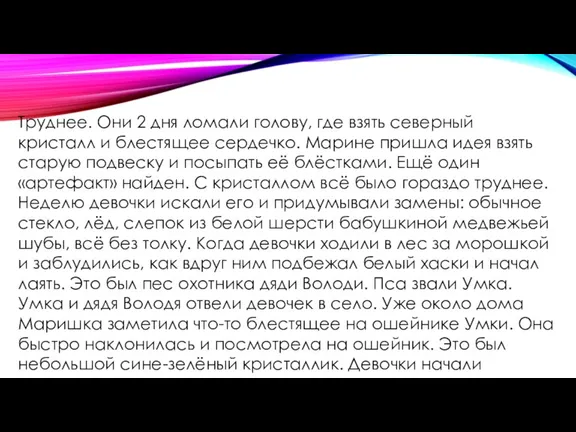 труднее. Они 2 дня ломали голову, где взять северный кристалл и блестящее сердечко. Марине пришла идея взять старую подвеску и посыпать её блёстками. Ещё один «артефакт» найден. С кристаллом всё было гораздо труднее. Неделю девочки искали его и придумывали замены: обычное стекло, лёд, слепок из белой шерсти бабушкиной медвежьей шубы, всё без толку. Когда девочки ходили в лес за морошкой и заблудились, как вдруг ним подбежал белый хаски и начал лаять. Это был пес охотника дяди Володи. Пса звали Умка. Умка и дядя Володя отвели девочек в село. Уже около дома Маришка заметила что-то блестящее на ошейнике Умки. Она быстро наклонилась и посмотрела на ошейник. Это был небольшой сине-зелёный кристаллик. Девочки начали